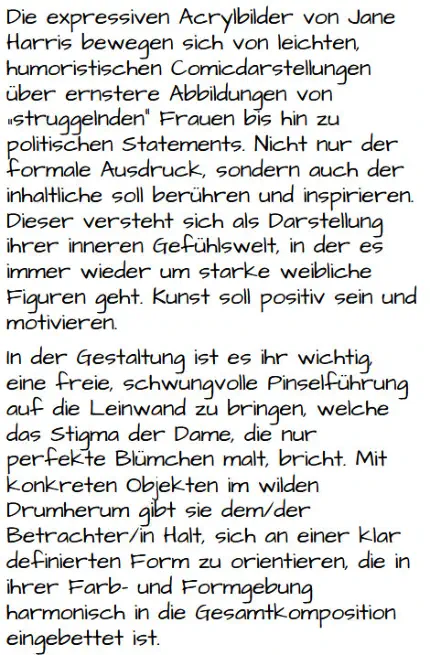 Die expressiven Acrylbilder von Jane Harris bewegen sich von leichten, humoristischen Comicdarstellungen über ernstere Abbildungen von „struggelnden" Frauen bis hin zu politischen Statements. Nicht nur der formale Ausdruck, sondern auch der inhaltliche soll berühren und inspirieren. Dieser versteht sich als Darstellung ihrer inneren Gefühlswelt, in der es immer wieder um starke weibliche Figuren geht. Kunst soll positiv sein und motivieren.

In der Gestaltung ist es ihr wichtig, eine freie, schwungvolle Pinselführung auf die Leinwand zu bringen, welche das Stigma der Dame, die nur perfekte Blümchen malt, bricht. Mit konkreten Objekten im wilden Drumherum gibt sie dem/der Betrachter/in Halt, sich an einer klar definierten Form zu orientieren, die in ihrer Farb- und Formgebung harmonisch in die Gesamtkomposition eingebettet ist.